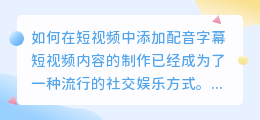 如何在短视频中添加配音字幕短视频内容的制作已经成为了一种流行的社交娱乐方式。...